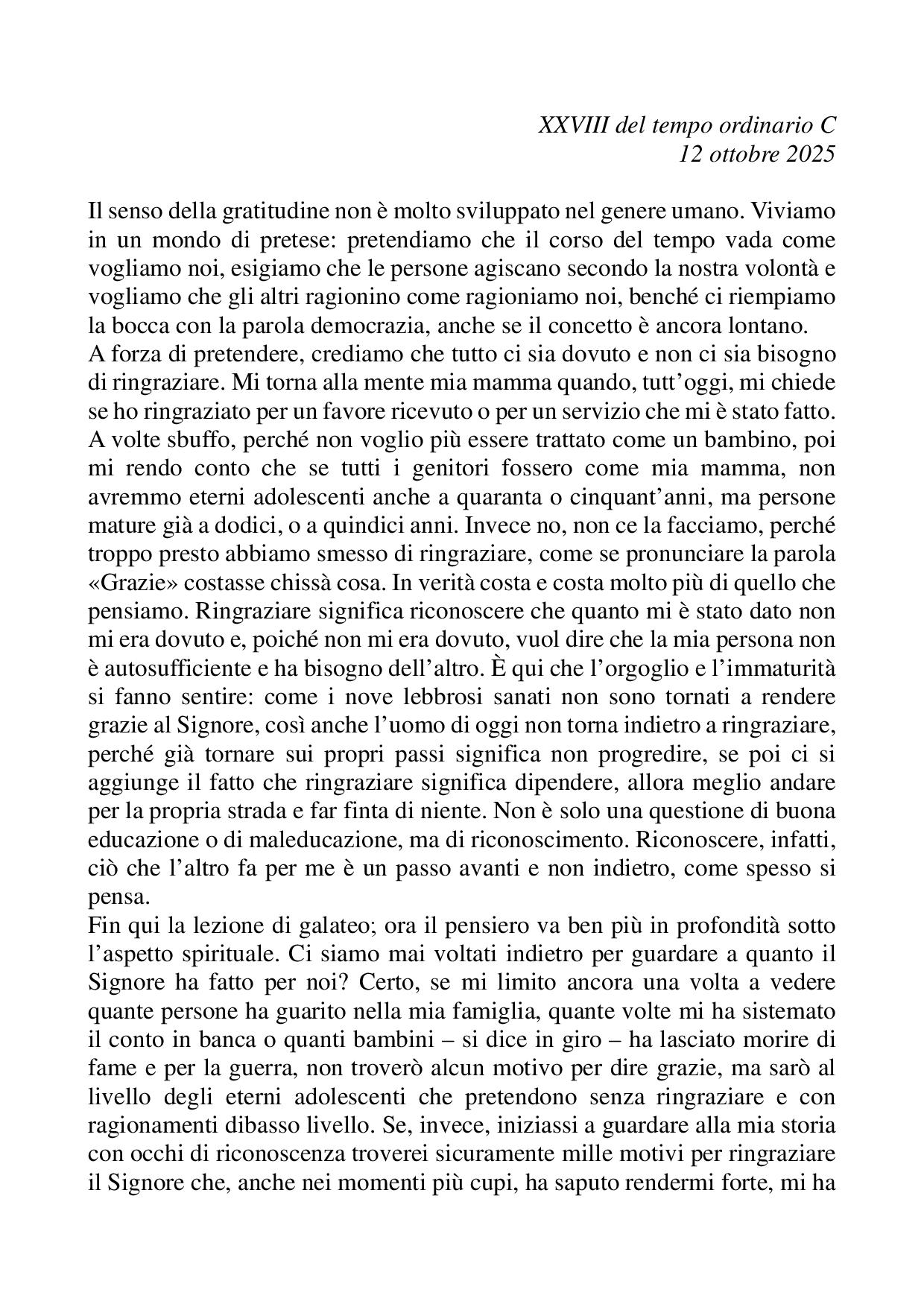 XXVIII del tempo ordinario C
12 ottobre 2025

Il senso della gratitudine non è molto sviluppato nel genere umano. Viviamo in un mondo di pretese: pretendiamo che il corso del tempo vada come vogliamo noi, esigiamo che le persone agiscano secondo la nostra volontà e vogliamo che gli altri ragionino come ragioniamo noi, benché ci riempiamo la bocca con la parola democrazia, anche se il concetto è ancora lontano.
A forza di pretendere, crediamo che tutto ci sia dovuto e non ci sia bisogno di ringraziare. Mi torna alla mente mia mamma quando, tutt'oggi, mi chiede se ho ringraziato per un favore ricevuto o per un servizio che mi è stato fatto. A volte sbuffo, perché non voglio più essere trattato come un bambino, poi mi rendo conto che se tutti i genitori fossero come mia mamma, non avremmo eterni adolescenti anche a quaranta o cinquant'anni, ma persone mature già a dodici, o a quindici anni. Invece no, non ce la facciamo, perché troppo presto abbiamo smesso di ringraziare, come se pronunciare la parola «Grazie» costasse chissà cosa. In verità costa e costa molto più di quello che pensiamo. Ringraziare significa riconoscere che quanto mi è stato dato non mi era dovuto e, poiché non mi era dovuto, vuol dire che la mia persona non è autosufficiente e ha bisogno dell'altro. È qui che l'orgoglio e l'immaturità si fanno sentire: come i nove lebbrosi sanati non sono tornati a rendere grazie al Signore, così anche l'uomo di oggi non torna indietro a ringraziare, perché già tornare sui propri passi significa non progredire, se poi ci si aggiunge il fatto che ringraziare significa dipendere, allora meglio andare per la propria strada e far finta di niente. Non è solo una questione di buona educazione o di maleducazione, ma di riconoscimento. Riconoscere, infatti, ciò che l'altro fa per me è un passo avanti e non indietro, come spesso si pensa.
Fin qui la lezione di galateo; ora il pensiero va ben più in profondità sotto l'aspetto spirituale. Ci siamo mai voltati indietro per guardare a quanto il Signore ha fatto per noi? Certo, se mi limito ancora una volta a vedere quante persone ha guarito nella mia famiglia, quante volte mi ha sistemato il conto in banca o quanti bambini – si dice in giro – ha lasciato morire di fame e per la guerra, non troverò alcun motivo per dire grazie, ma sarò al livello degli eterni adolescenti che pretendono senza ringraziare e con ragionamenti dibasso livello. Se, invece, iniziassi a guardare alla mia storia con occhi di riconoscenza troverei sicuramente mille motivi per ringraziare il Signore che, anche nei momenti più cupi, ha saputo rendermi forte, mi ha